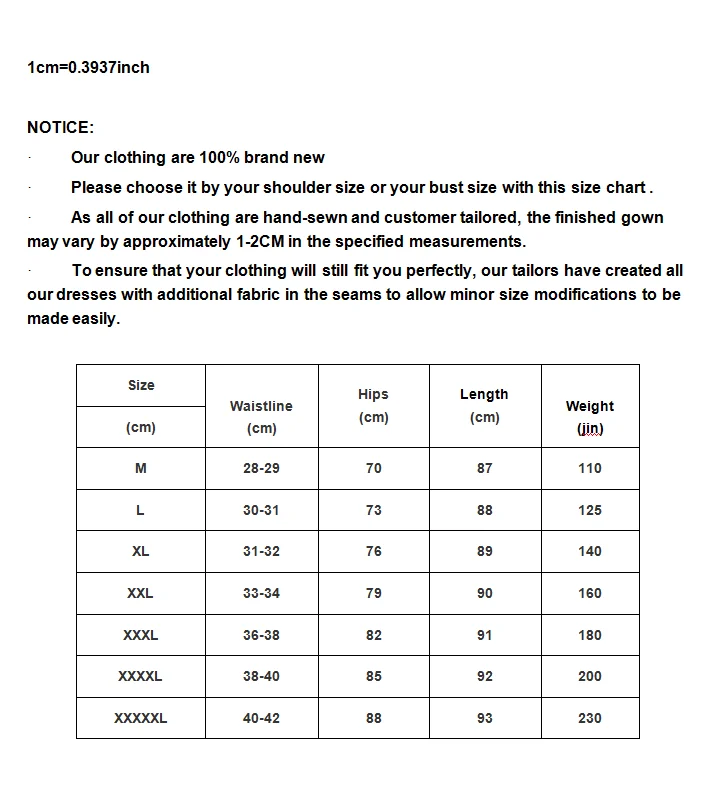 1cm=0.3937inch

NOTICE:

· Our clothing are 100% brand new

· Please choose it by your shoulder size or your bust size with this size chart .

· As all of our clothing are hand-sewn and customer tailored, the finished gown may vary by approximately 1-2CM in the specified measurements.

· To ensure that your clothing will still fit you perfectly, our tailors have created all our dresses with additional fabric in the seams to allow minor size modifications to be made easily.

| Size (cm) | Waistline (cm) | Hips (cm) | Length (cm) | Weight (jin) |
|---|---|---|---|---|
| M | 28-29 | 70 | 87 | 110 |
| L | 30-31 | 73 | 88 | 125 |
| XL | 31-32 | 76 | 89 | 140 |
| XXL | 33-34 | 79 | 90 | 160 |
| XXXL | 36-38 | 82 | 91 | 180 |
| XXXXL | 38-40 | 85 | 92 | 200 |
| XXXXXL | 40-42 | 88 | 93 | 230 |